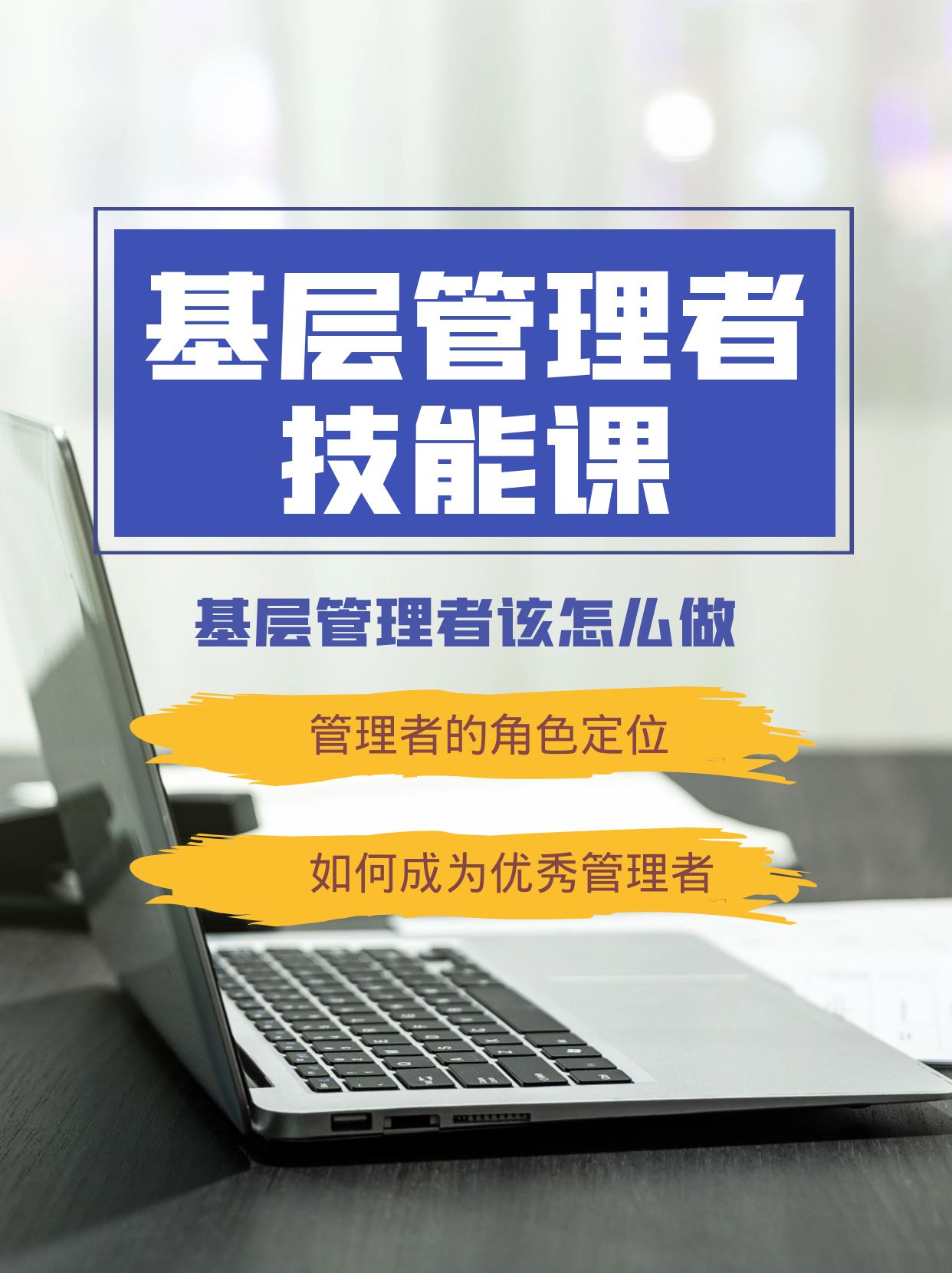 基层管理者
技能课

基层管理者该怎么做

管理者的角色定位

如何成为优秀管理者